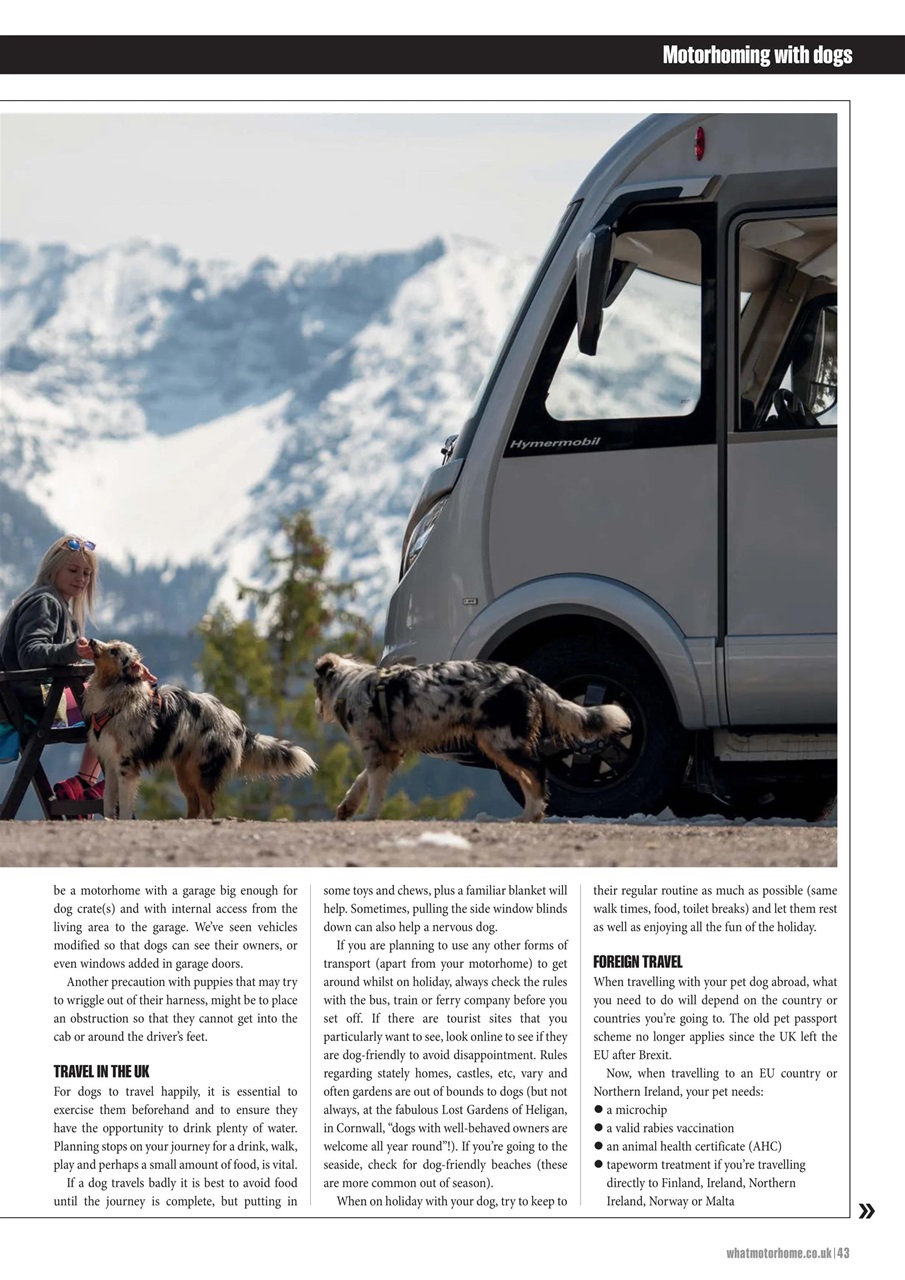 Motorhoming with dogs

Hymermobil

be a motorhome with a garage big enough for dog crate(s) and with internal access from the living area to the garage. We've seen vehicles modified so that dogs can see their owners, or even windows added in garage doors.

Another precaution with puppies that may try to wriggle out of their harness, might be to place an obstruction so that they cannot get into the cab or around the driver's feet.

TRAVEL IN THE UK

For dogs to travel happily, it is essential to exercise them beforehand and to ensure they have the opportunity to drink plenty of water. Planning stops on your journey for a drink, walk, play and perhaps a small amount of food, is vital.

If a dog travels badly it is best to avoid food until the journey is complete, but putting in some toys and chews, plus a familiar blanket will help. Sometimes, pulling the side window blinds down can also help a nervous dog.

If you are planning to use any other forms of transport (apart from your motorhome) to get around whilst on holiday, always check the rules with the bus, train or ferry company before you set off. If there are tourist sites that you particularly want to see, look online to see if they are dog-friendly to avoid disappointment. Rules regarding stately homes, castles, etc, vary and often gardens are out of bounds to dogs (but not always, at the fabulous Lost Gardens of Heligan, in Cornwall, "dogs with well-behaved owners are welcome all year round"!). If you're going to the seaside, check for dog-friendly beaches (these are more common out of season).

When on holiday with your dog, try to keep to their regular routine as much as possible (same walk times, food, toilet breaks) and let them rest as well as enjoying all the fun of the holiday.

FOREIGN TRAVEL

When travelling with your pet dog abroad, what you need to do will depend on the country or countries you're going to. The old pet passport scheme no longer applies since the UK left the EU after Brexit.

Now, when travelling to an EU country or Northern Ireland, your pet needs:
● a microchip
● a valid rabies vaccination
● an animal health certificate (AHC)
● tapeworm treatment if you're travelling directly to Finland, Ireland, Northern Ireland, Norway or Malta

»

whatmotorhome.co.uk | 43